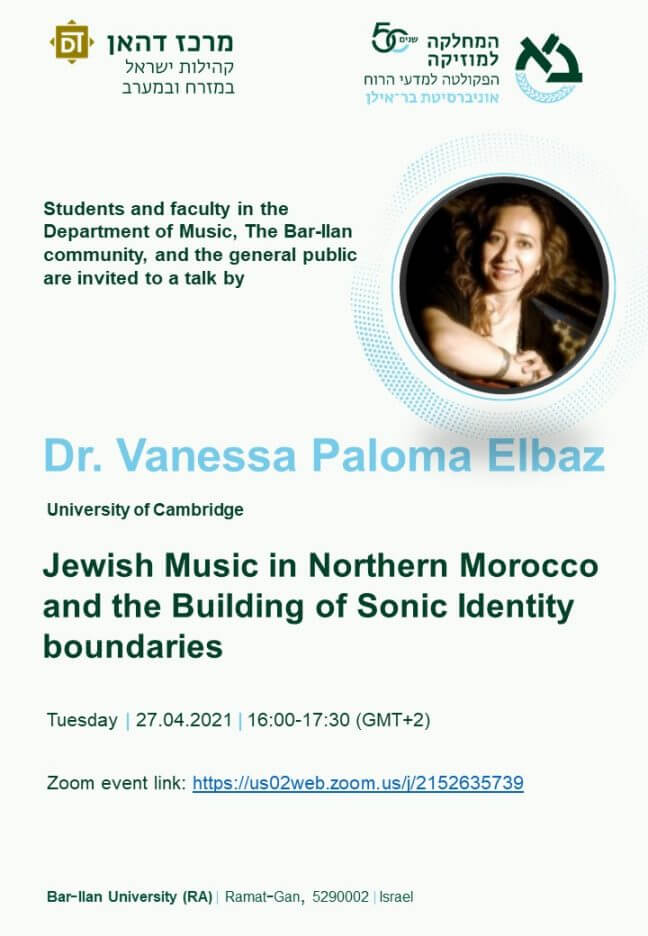 מרכז דהאן
קהילות ישראל
במזרח ובמערב

50 שנים
המחלקה למוזיקה
הפקולטה למדעי הרוח
אוניברסיטת בר־אילן

Students and faculty in the Department of Music, The Bar-Ilan community, and the general public are invited to a talk by

Dr. Vanessa Paloma Elbaz

University of Cambridge

Jewish Music in Northern Morocco and the Building of Sonic Identity boundaries

Tuesday | 27.04.2021 | 16:00-17:30 (GMT+2)

Zoom event link: https://us02web.zoom.us/j/2152635739

Bar-Ilan University (RA) | Ramat-Gan, 5290002 | Israel